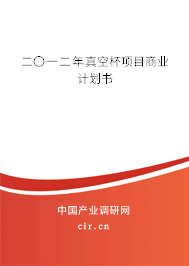 二〇一二年真空杯项目商业计划书

中国产业调研网

cir.cn